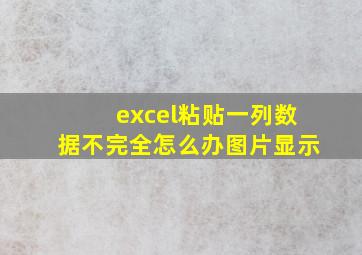 excel粘贴一列数据不完全怎么办图片显示